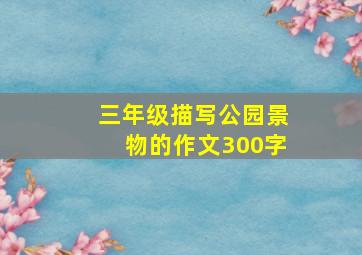 三年级描写公园景物的作文300字